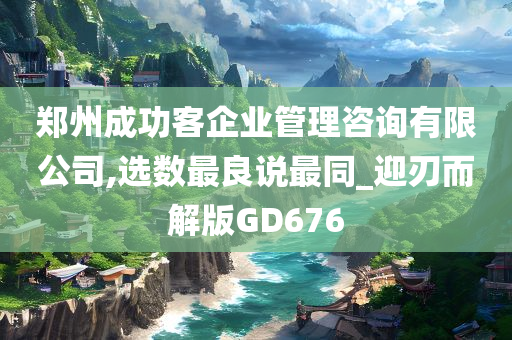 郑州成功客企业管理咨询有限公司,选数最良说最同_迎刃而解版GD676